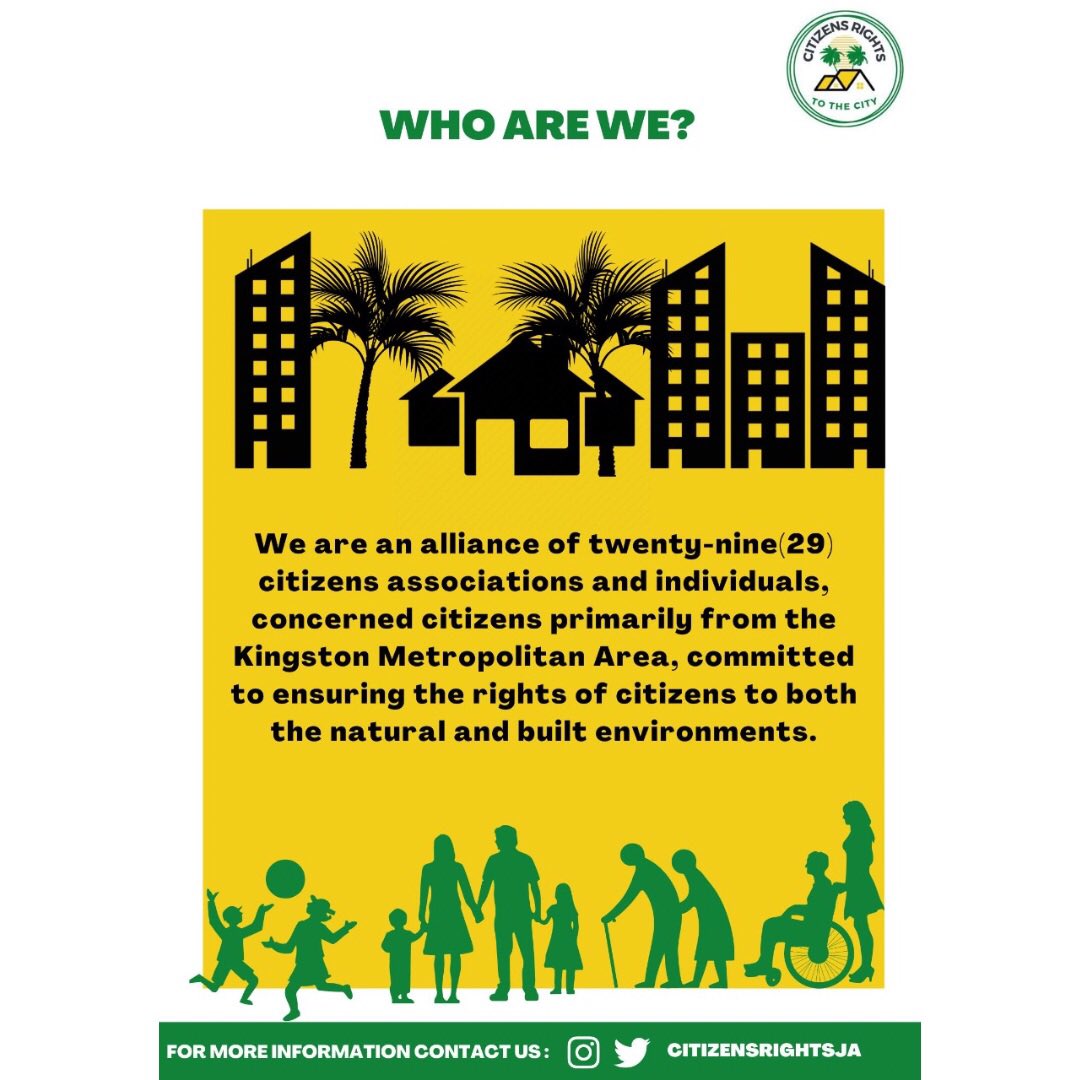 CITIZENS RIGHTS
TO THE CITY

WHO ARE WE?

We are an alliance of twenty-nine(29) citizens associations and individuals, concerned citizens primarily from the Kingston Metropolitan Area, committed to ensuring the rights of citizens to both the natural and built environments.

FOR MORE INFORMATION CONTACT US : CITIZENSRIGHTSJA